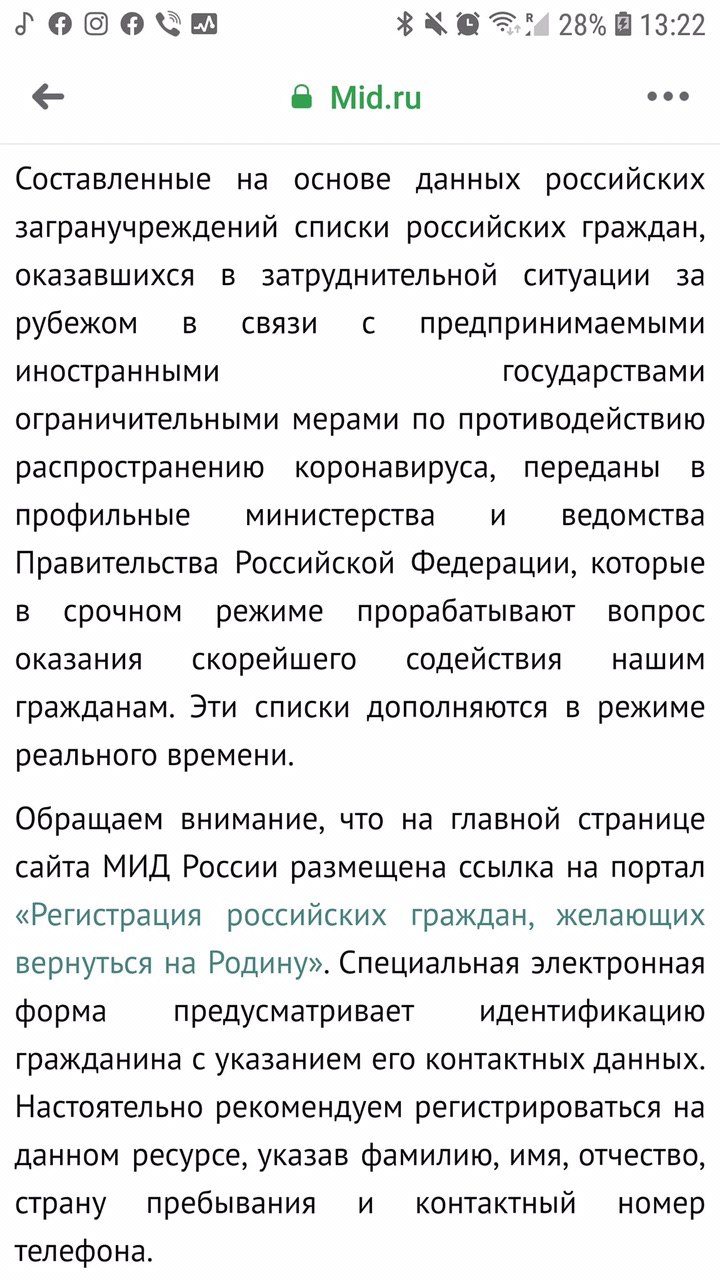 28% 13:22

Mid.ru

Составленные на основе данных российских загранучреждений списки российских граждан, оказавшихся в затруднительной ситуации за рубежом в связи с предпринимаемыми иностранными государствами ограничительными мерами по противодействию распространению коронавируса, переданы в профильные министерства и ведомства Правительства Российской Федерации, которые в срочном режиме прорабатывают вопрос оказания скорейшего содействия нашим гражданам. Эти списки дополняются в режиме реального времени.

Обращаем внимание, что на главной странице сайта МИД России размещена ссылка на портал «Регистрация российских граждан, желающих вернуться на Родину». Специальная электронная форма предусматривает идентификацию гражданина с указанием его контактных данных. Настоятельно рекомендуем регистрироваться на данном ресурсе, указав фамилию, имя, отчество, страну пребывания и контактный номер телефона.